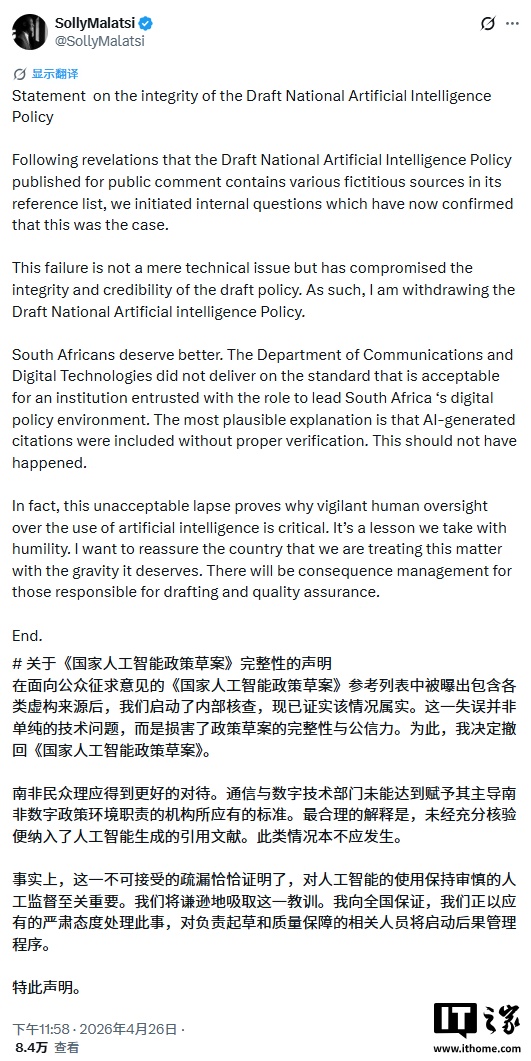 SollyMalatsi
@SollyMalatsi

显示翻译

Statement on the integrity of the Draft National Artificial Intelligence Policy

Following revelations that the Draft National Artificial Intelligence Policy published for public comment contains various fictitious sources in its reference list, we initiated internal questions which have now confirmed that this was the case.

This failure is not a mere technical issue but has compromised the integrity and credibility of the draft policy. As such, I am withdrawing the Draft National Artificial intelligence Policy.

South Africans deserve better. The Department of Communications and Digital Technologies did not deliver on the standard that is acceptable for an institution entrusted with the role to lead South Africa 's digital policy environment. The most plausible explanation is that AI-generated citations were included without proper verification. This should not have happened.

In fact, this unacceptable lapse proves why vigilant human oversight over the use of artificial intelligence is critical. It's a lesson we take with humility. I want to reassure the country that we are treating this matter with the gravity it deserves. There will be consequence management for those responsible for drafting and quality assurance.

End.

# 关于《国家人工智能政策草案》完整性的声明
在面向公众征求意见的《国家人工智能政策草案》参考列表中被曝出包含各类虚构来源后，我们启动了内部核查，现已证实该情况属实。这一失误并非单纯的技术问题，而是损害了政策草案的完整性与公信力。为此，我决定撤回《国家人工智能政策草案》。

南非民众理应得到更好的对待。通信与数字技术部门未能达到赋予其主导南非数字政策环境职责的机构所应有的标准。最合理的解释是，未经充分核验便纳入了人工智能生成的引用文献。此类情况本不应发生。

事实上，这一不可接受的疏漏恰恰证明了，对人工智能的使用保持审慎的人工监督至关重要。我们将谦逊地吸取这一教训。我向全国保证，我们正以应有的严肃态度处理此事，对负责起草和质量保障的相关人员将启动后果管理程序。

特此声明。

下午11:58 · 2026年4月26日 · 8.4万 查看

IT之家 www.ithome.com